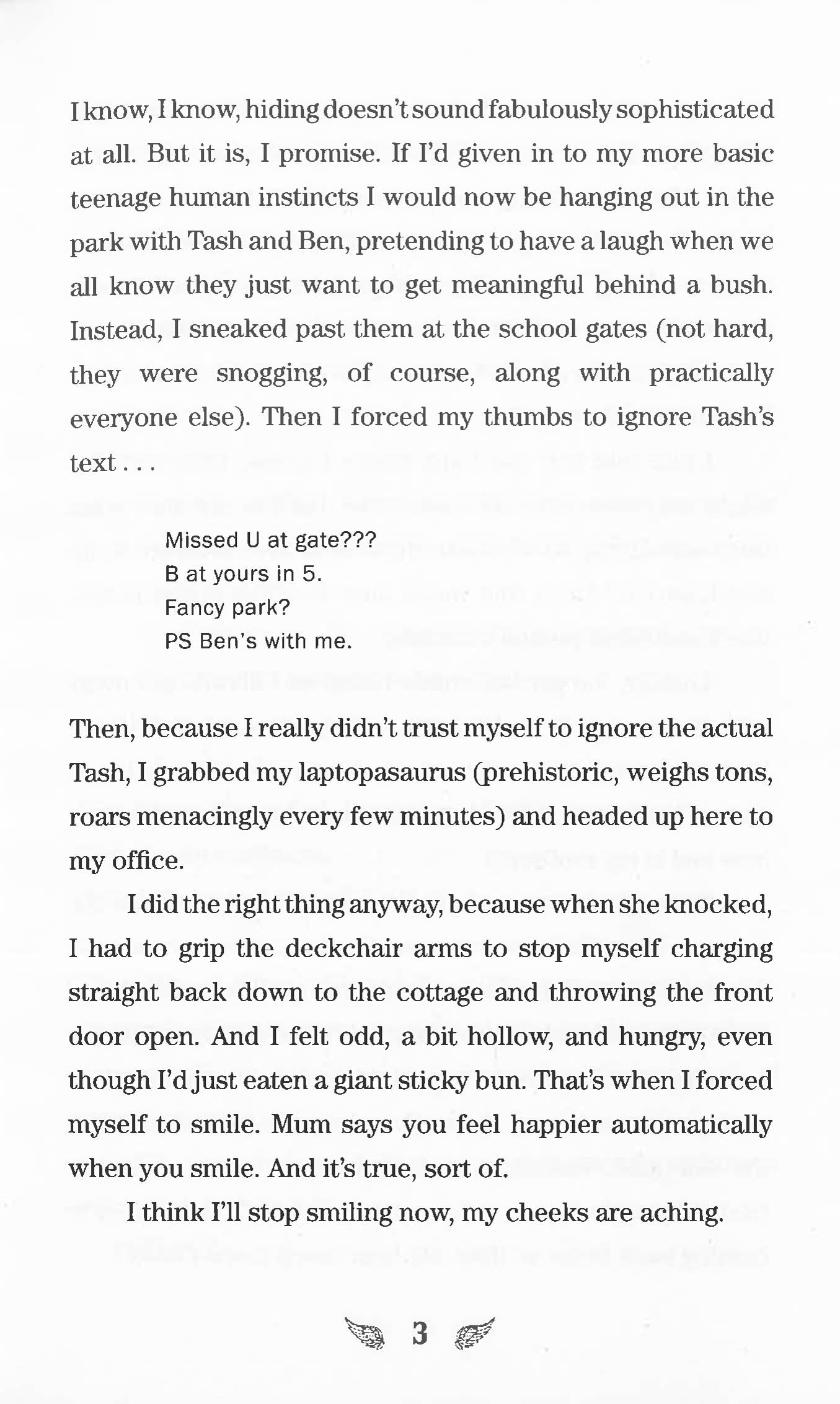 I know, I know, hiding doesn't sound fabulously sophisticated at all. But it is, I promise. If I'd given in to my more basic teenage human instincts I would now be hanging out in the park with Tash and Ben, pretending to have a laugh when we all know they just want to get meaningful behind a bush. Instead, I sneaked past them at the school gates (not hard, they were snogging, of course, along with practically everyone else). Then I forced my thumbs to ignore Tash's text . . .

Missed U at gate???
B at yours in 5.
Fancy park?
PS Ben's with me.

Then, because I really didn't trust myself to ignore the actual Tash, I grabbed my laptopasaurus (prehistoric, weighs tons, roars menacingly every few minutes) and headed up here to my office.

I did the right thing anyway, because when she knocked, I had to grip the deckchair arms to stop myself charging straight back down to the cottage and throwing the front door open. And I felt odd, a bit hollow, and hungry, even though I'd just eaten a giant sticky bun. That's when I forced myself to smile. Mum says you feel happier automatically when you smile. And it's true, sort of.

I think I'll stop smiling now, my cheeks are aching.

3